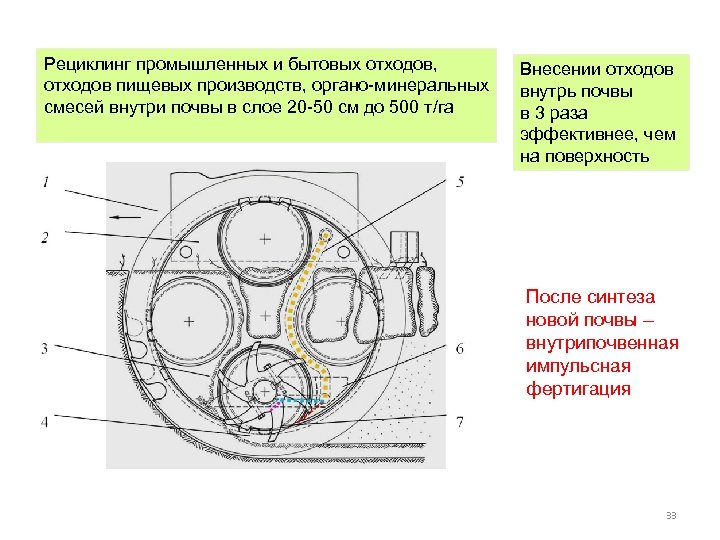 Рециклинг промышленных и бытовых отходов, отходов пищевых производств, органо-минеральных смесей внутри почвы в слое 20-50 см до 500 т/га

Внесении отходов внутрь почвы в 3 раза эффективнее, чем на поверхность

1

2

3

4

5

6

7

После синтеза новой почвы – внутрипочвенная импульсная фертигация

33